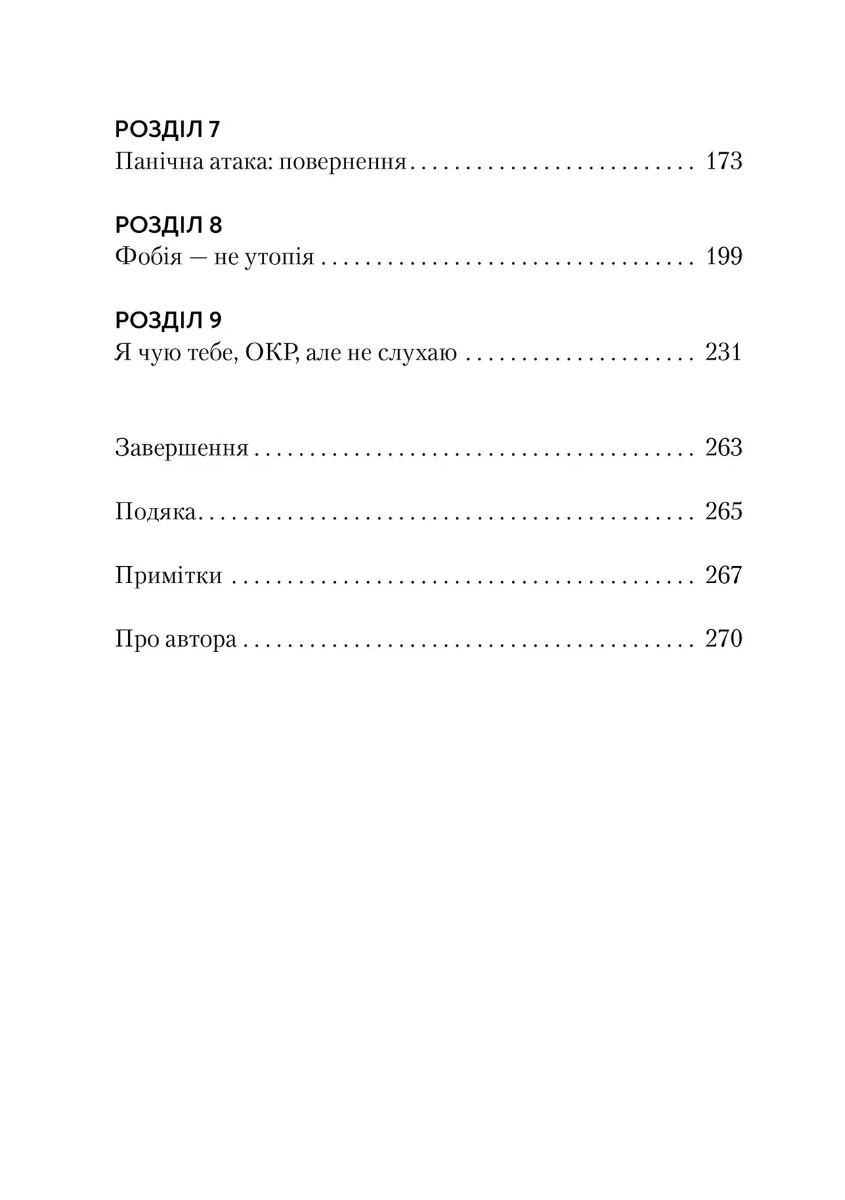 РОЗДІЛ 7
Панічна атака: повернення 173

РОЗДІЛ 8
Фобія — не утопія 199

РОЗДІЛ 9
Я чую тебе, ОКР, але не слухаю 231

Завершення 263

Подяка 265

Примітки 267

Про автора 270